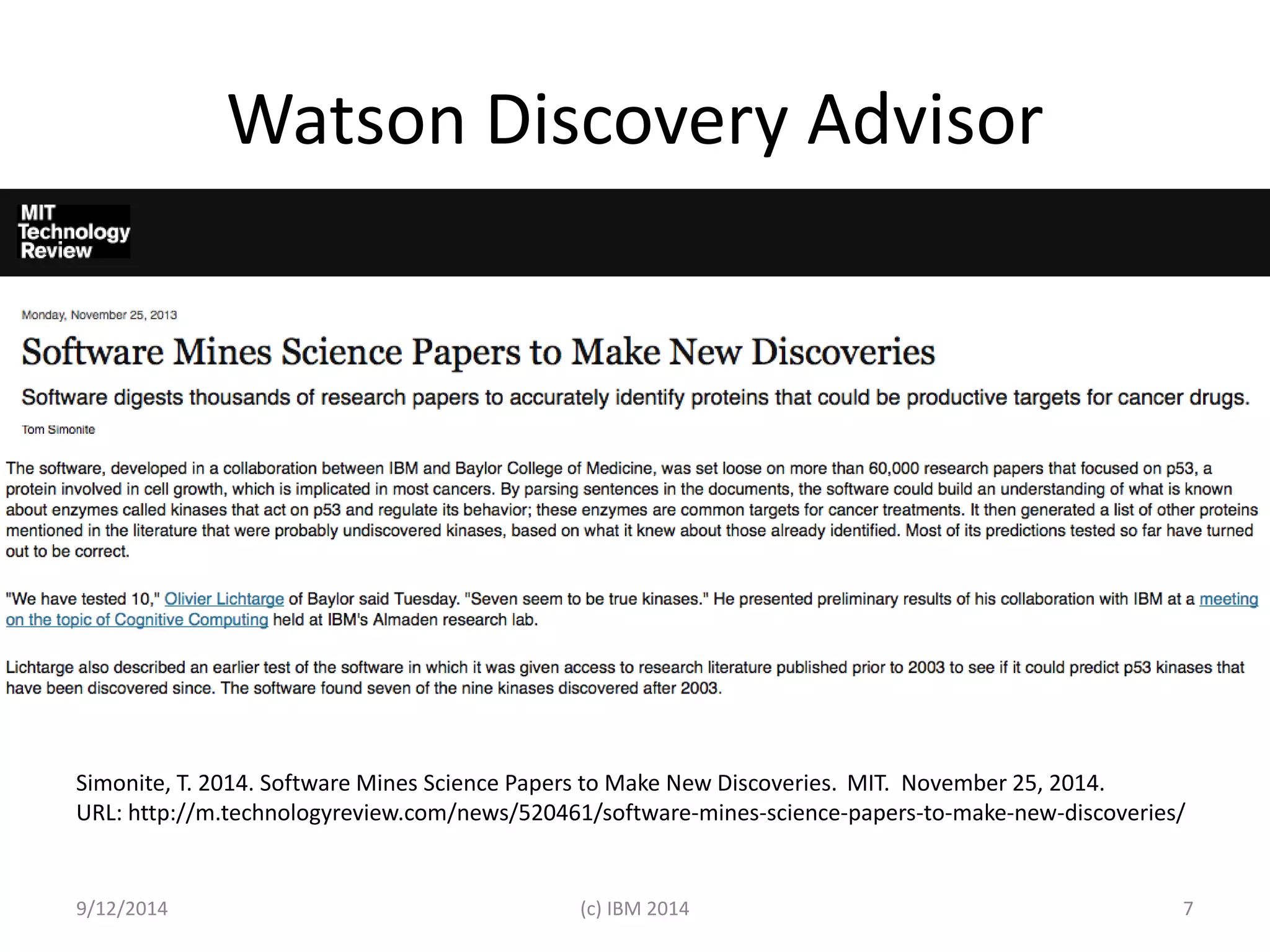 Watson Discovery Advisor

MIT
Technology
Review

Monday, November 25, 2013

Software Mines Science Papers to Make New Discoveries

Software digests thousands of research papers to accurately identify proteins that could be productive targets for cancer drugs.

Tom Simonite

The software, developed in a collaboration between IBM and Baylor College of Medicine, was set loose on more than 60,000 research papers that focused on p53, a protein involved in cell growth, which is implicated in most cancers. By parsing sentences in the documents, the software could build an understanding of what is known about enzymes called kinases that act on p53 and regulate its behavior; these enzymes are common targets for cancer treatments. It then generated a list of other proteins mentioned in the literature that were probably undiscovered kinases, based on what it knew about those already identified. Most of its predictions tested so far have turned out to be correct.

"We have tested 10," Olivier Lichtarge of Baylor said Tuesday. "Seven seem to be true kinases." He presented preliminary results of his collaboration with IBM at a meeting on the topic of Cognitive Computing held at IBM's Almaden research lab.

Lichtarge also described an earlier test of the software in which it was given access to research literature published prior to 2003 to see if it could predict p53 kinases that have been discovered since. The software found seven of the nine kinases discovered after 2003.

Simonite, T. 2014. Software Mines Science Papers to Make New Discoveries. MIT. November 25, 2014.
URL: http://m.technologyreview.com/news/520461/software-mines-science-papers-to-make-new-discoveries/

9/12/2014

(c) IBM 2014

7